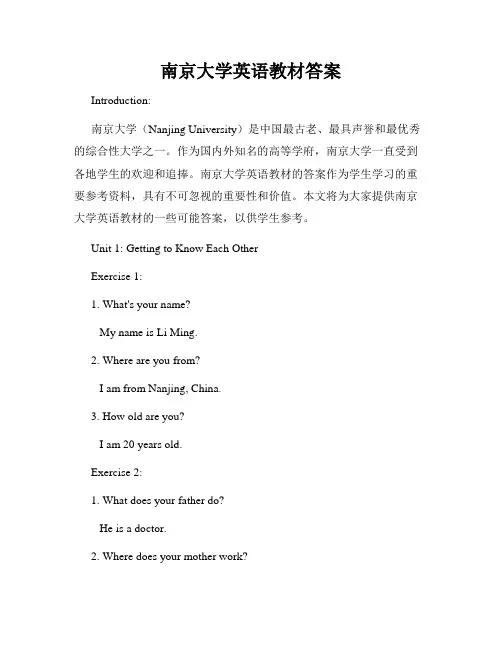 南京大学英语教材答案

Introduction:

南京大学（Nanjing University）是中国最古老、最具声誉和最优秀的综合性大学之一。作为国内外知名的高等学府，南京大学一直受到各地学生的欢迎和追捧。南京大学英语教材的答案作为学生学习的重要参考资料，具有不可忽视的重要性和价值。本文将为大家提供南京大学英语教材的一些可能答案，以供学生参考。

Unit 1: Getting to Know Each Other

Exercise 1:

1. What's your name?

My name is Li Ming.

2. Where are you from?

I am from Nanjing, China.

3. How old are you?

I am 20 years old.

Exercise 2:

1. What does your father do?

He is a doctor.

2. Where does your mother work?